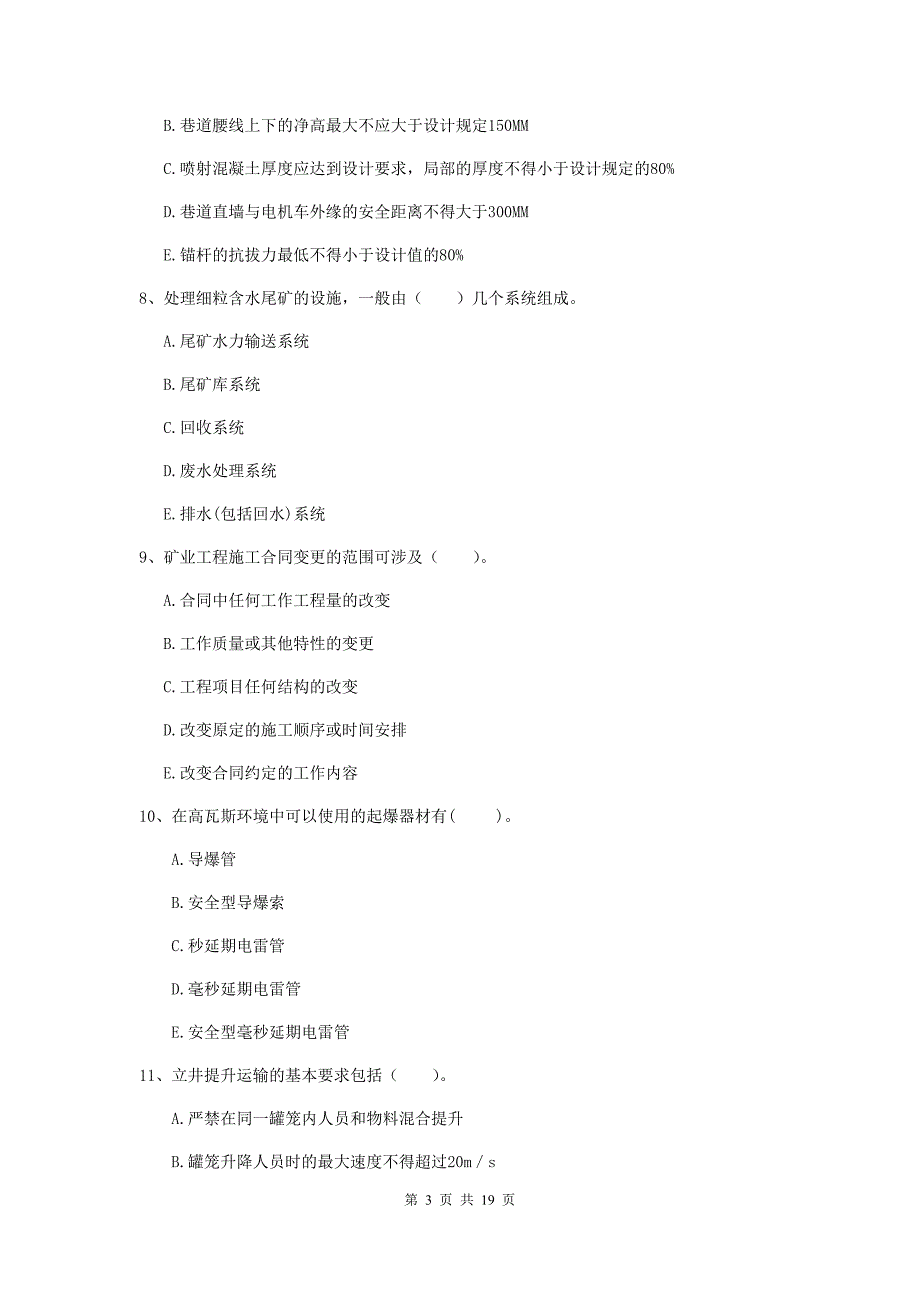 B. 巷道腰线上下的净高最大不应大于设计规定150MM

C. 喷射混凝土厚度应达到设计要求，局部的厚度不得小于设计规定的80%

D. 巷道直墙与电机车外缘的安全距离不得大于300MM

E. 锚杆的抗拔力最低不得小于设计值的80%

8、处理细粒含水尾矿的设施，一般由（　　）几个系统组成。

A. 尾矿水力输送系统

B. 尾矿库系统

C. 回收系统

D. 废水处理系统

E. 排水(包括回水)系统

9、矿业工程施工合同变更的范围可涉及（　　）。

A. 合同中任何工作工程量的改变

B. 工作质量或其他特性的变更

C. 工程项目任何结构的改变

D. 改变原定的施工顺序或时间安排

E. 改变合同约定的工作内容

10、在高瓦斯环境中可以使用的起爆器材有（　　）。

A. 导爆管

B. 安全型导爆索

C. 秒延期电雷管

D. 毫秒延期电雷管

E. 安全型毫秒延期电雷管

11、立井提升运输的基本要求包括（　　）。

A. 严禁在同一罐笼内人员和物料混合提升

B. 罐笼升降人员时的最大速度不得超过20m／s

第 3 页 共 19 页